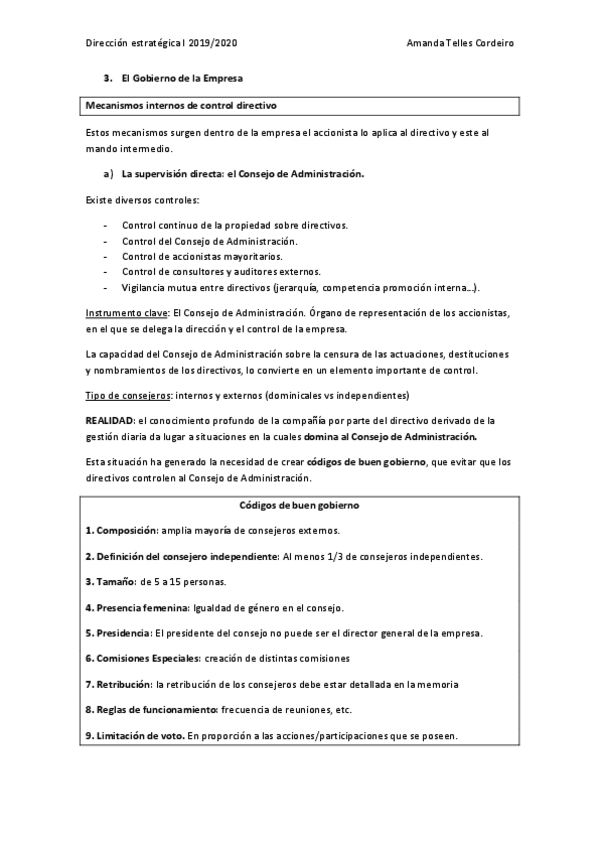 Dirección estratégica I 2019/2020 Amanda Telles Cordeiro

3. El Gobierno de la Empresa

Mecanismos internos de control directivo

Estos mecanismos surgen dentro de la empresa el accionista lo aplica al directivo y este al mando intermedio.

a) La supervisión directa: el Consejo de Administración.

Existe diversos controles:

- Control continuo de la propiedad sobre directivos.
- Control del Consejo de Administración.
- Control de accionistas mayoritarios.
- Control de consultores y auditores externos.
- Vigilancia mutua entre directivos (jerarquía, competencia promoción interna...).

Instrumento clave: El Consejo de Administración. Órgano de representación de los accionistas, en el que se delega la dirección y el control de la empresa.

La capacidad del Consejo de Administración sobre la censura de las actuaciones, destituciones y nombramientos de los directivos, lo convierte en un elemento importante de control.

Tipo de consejeros: internos y externos (dominicales vs independientes)

REALIDAD: el conocimiento profundo de la compañía por parte del directivo derivado de la gestión diaria da lugar a situaciones en la cuales domina al Consejo de Administración.

Esta situación ha generado la necesidad de crear códigos de buen gobierno, que evitar que los directivos controlen al Consejo de Administración.

Códigos de buen gobierno

1. Composición: amplia mayoría de consejeros externos.

2. Definición del consejero independiente: Al menos 1/3 de consejeros independientes.

3. Tamaño: de 5 a 15 personas.

4. Presencia femenina: Igualdad de género en el consejo.

5. Presidencia: El presidente del consejo no puede ser el director general de la empresa.

6. Comisiones Especiales: creación de distintas comisiones

7. Retribución: la retribución de los consejeros debe estar detallada en la memoria

8. Reglas de funcionamiento: frecuencia de reuniones, etc.

9. Limitación de voto. En proporción a las acciones/participaciones que se poseen.